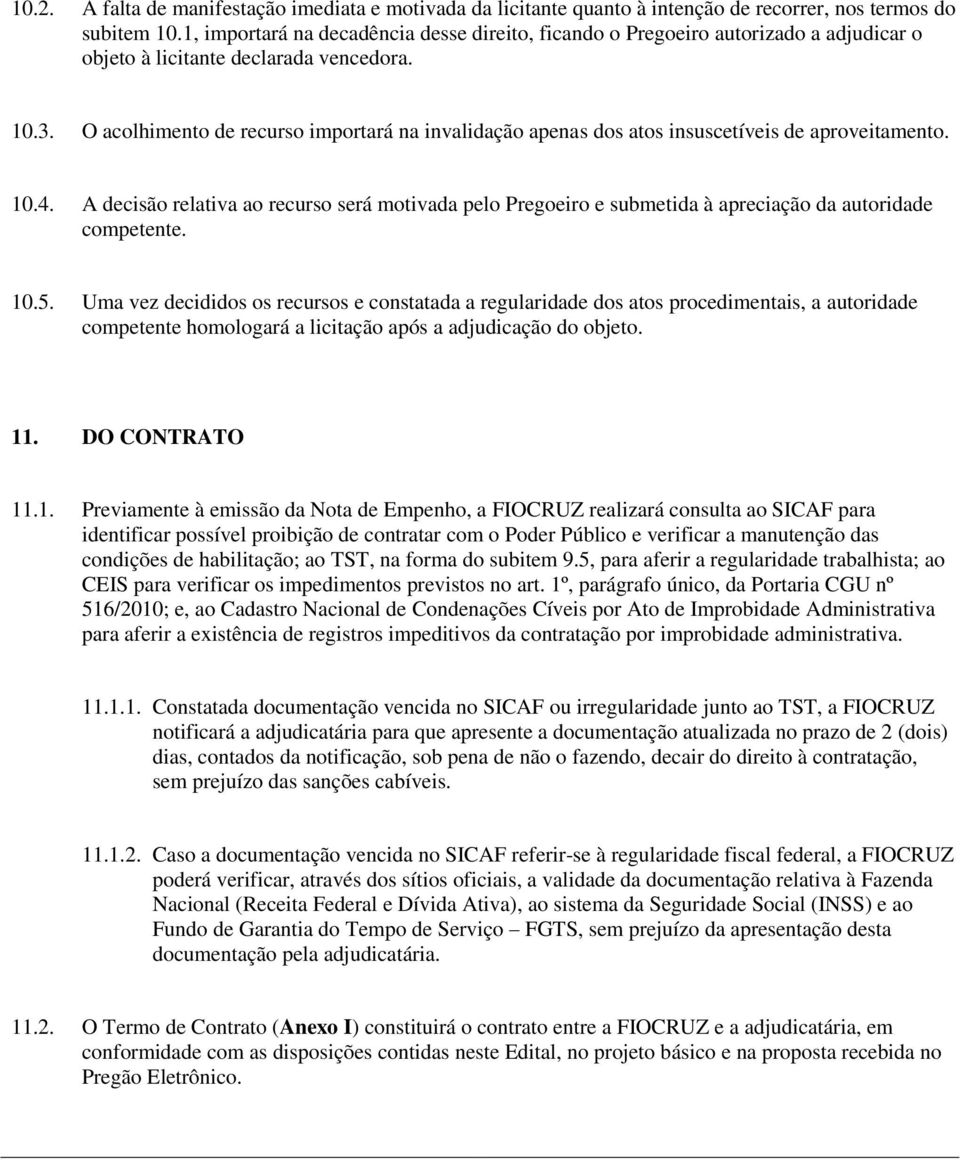 10.2. A falta de manifestação imediata e motivada da licitante quanto à intenção de recorrer, nos termos do subitem 10.1, importará na decadência desse direito, ficando o Pregoeiro autorizado a adjudicar o objeto à licitante declarada vencedora.

10.3. O acolhimento de recurso importará na invalidação apenas dos atos insuscetíveis de aproveitamento.

10.4. A decisão relativa ao recurso será motivada pelo Pregoeiro e submetida à apreciação da autoridade competente.

10.5. Uma vez decididos os recursos e constatada a regularidade dos atos procedimentais, a autoridade competente homologará a licitação após a adjudicação do objeto.

11. DO CONTRATO

11.1. Previamente à emissão da Nota de Empenho, a FIOCRUZ realizará consulta ao SICAF para identificar possível proibição de contratar com o Poder Público e verificar a manutenção das condições de habilitação; ao TST, na forma do subitem 9.5, para aferir a regularidade trabalhista; ao CEIS para verificar os impedimentos previstos no art. 1º, parágrafo único, da Portaria CGU nº 516/2010; e, ao Cadastro Nacional de Condenações Cíveis por Ato de Improbidade Administrativa para aferir a existência de registros impeditivos da contratação por improbidade administrativa.

11.1.1. Constatada documentação vencida no SICAF ou irregularidade junto ao TST, a FIOCRUZ notificará a adjudicatária para que apresente a documentação atualizada no prazo de 2 (dois) dias, contados da notificação, sob pena de não o fazendo, decair do direito à contratação, sem prejuízo das sanções cabíveis.

11.1.2. Caso a documentação vencida no SICAF referir-se à regularidade fiscal federal, a FIOCRUZ poderá verificar, através dos sítios oficiais, a validade da documentação relativa à Fazenda Nacional (Receita Federal e Dívida Ativa), ao sistema da Seguridade Social (INSS) e ao Fundo de Garantia do Tempo de Serviço – FGTS, sem prejuízo da apresentação desta documentação pela adjudicatária.

11.2. O Termo de Contrato (Anexo I) constituirá o contrato entre a FIOCRUZ e a adjudicatária, em conformidade com as disposições contidas neste Edital, no projeto básico e na proposta recebida no Pregão Eletrônico.